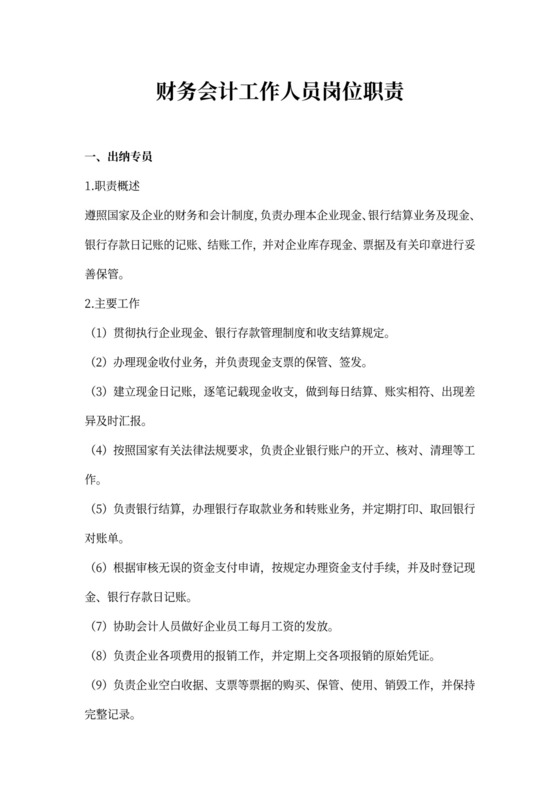 财务会计工作人员岗位职责

一、出纳专员

1.职责概述

遵照国家及企业的财务和会计制度，负责办理本企业现金、银行结算业务及现金、银行存款日记账的记账、结账工作，并对企业库存现金、票据及有关印章进行妥善保管。

2.主要工作

（1）贯彻执行企业现金、银行存款管理制度和收支结算规定。

（2）办理现金收付业务，并负责现金支票的保管、签发。

（3）建立现金日记账，逐笔记载现金收支，做到每日结算、账实相符、出现差异及时汇报。

（4）按照国家有关法律法规要求，负责企业银行账户的开立、核对、清理等工作。

（5）负责银行结算，办理银行存取款业务和转账业务，并定期打印、取回银行对账单。

（6）根据审核无误的资金支付申请，按规定办理资金支付手续，并及时登记现金、银行存款日记账。

（7）协助会计人员做好企业员工每月工资的发放。

（8）负责企业各项费用的报销工作，并定期上交各项报销的原始凭证。

（9）负责企业空白收据、支票等票据的购买、保管、使用、销毁工作，并保持完整记录。